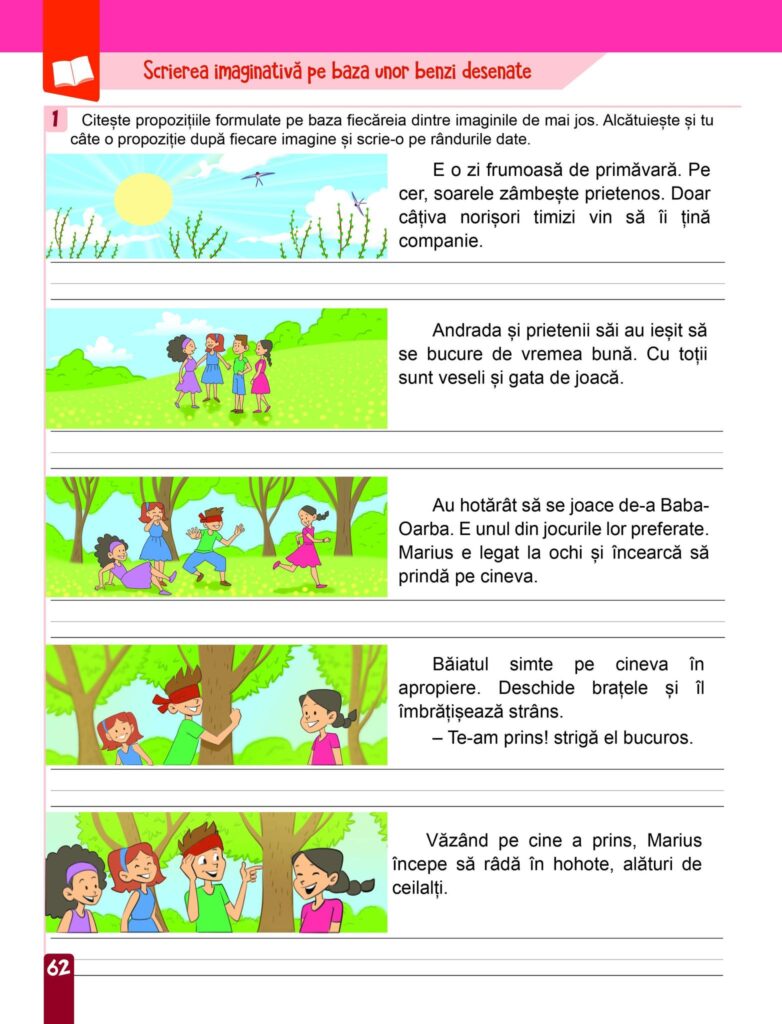 Scrierea imaginativă pe baza unor benzi desenate

1 Citește propozițiile formulate pe baza fiecăreia dintre imaginile de mai jos. Alcătuiește și tu câte o propoziție după fiecare imagine și scrie-o pe rândurile date.

E o zi frumoasă de primăvară. Pe cer, soarele zâmbește prietenos. Doar câțiva norișori timizi vin să îi țină companie.

Andrada și prietenii săi au ieșit să se bucure de vremea bună. Cu toții sunt veseli și gata de joacă.

Au hotărât să se joace de-a Baba-Oarba. E unul din jocurile lor preferate. Marius e legat la ochi și încearcă să prindă pe cineva.

Băiatul simte pe cineva în apropiere. Deschide brațele și îl îmbrățișează strâns.
– Te-am prins! strigă el bucuros.

Văzând pe cine a prins, Marius începe să râdă în hohote, alături de ceilalți.

62